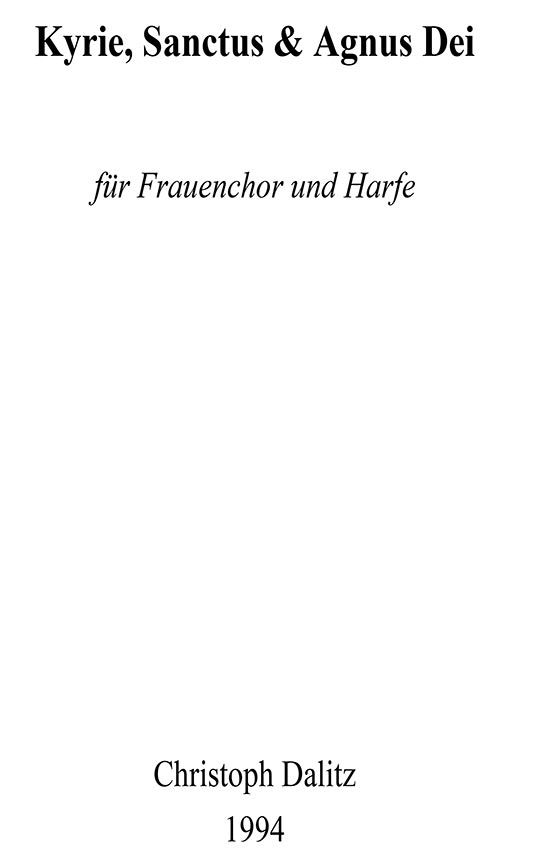 Kyrie, Sanctus & Agnus Dei

für Frauenchor und Harfe

Christoph Dalitz
1994